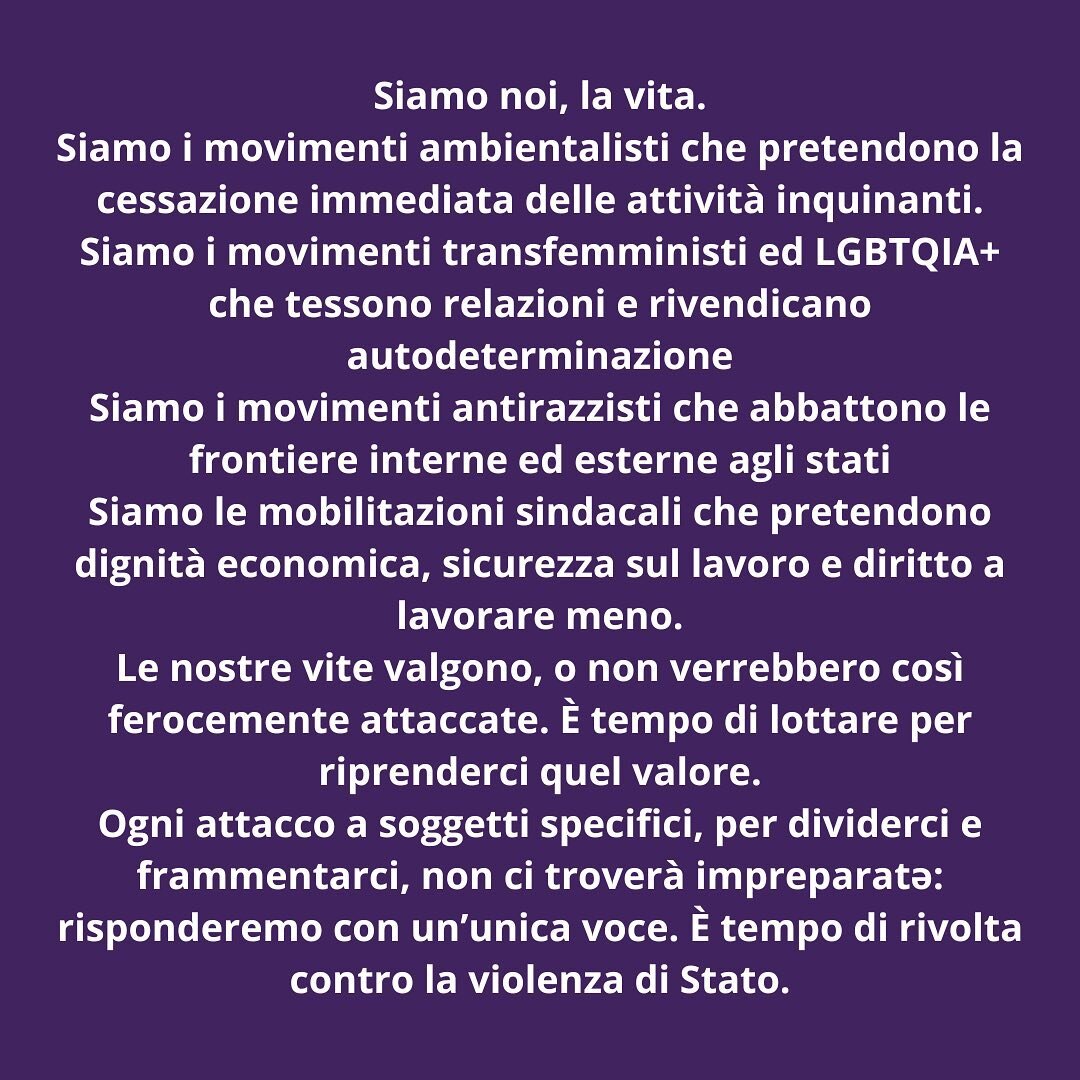 Siamo noi, la vita.
Siamo i movimenti ambientalisti che pretendono la cessazione immediata delle attività inquinanti.
Siamo i movimenti transfemministi ed LGBTQIA+ che tessono relazioni e rivendicano autodeterminazione
Siamo i movimenti antirazzisti che abbattono le frontiere interne ed esterne agli stati
Siamo le mobilitazioni sindacali che pretendono dignità economica, sicurezza sul lavoro e diritto a lavorare meno.
Le nostre vite valgono, o non verrebbero così ferocemente attaccate. È tempo di lottare per riprenderci quel valore.
Ogni attacco a soggetti specifici, per dividerci e frammentarci, non ci troverà impreparatə: risponderemo con un'unica voce. È tempo di rivolta contro la violenza di Stato.